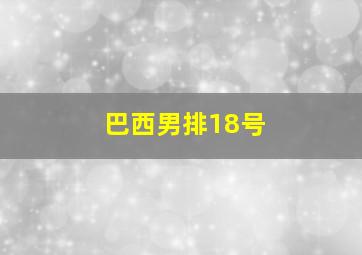 巴西男排18号